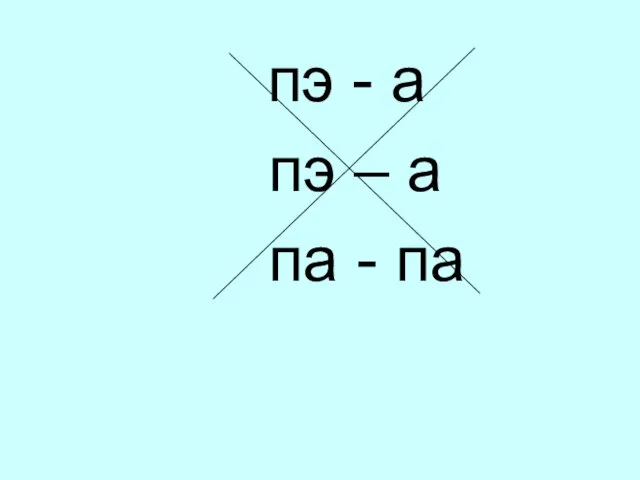 пэ - а
пэ – а
па - па